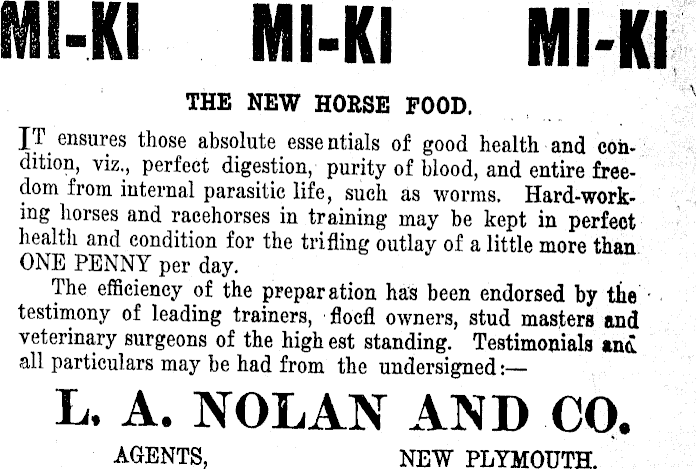 MI-KI MI-KI MI-KI

THE NEW HORSE FOOD.

IT ensures those absolute essentials of good health and condition, viz., perfect digestion, purity of blood, and entire freedom from internal parasitic life, such as worms. Hard-working horses and racehorses in training may be kept in perfect health and condition for the trifling outlay of a little more than ONE PENNY per day.

The efficiency of the preparation has been endorsed by the testimony of leading trainers, flocfl owners, stud masters and veterinary surgeons of the highest standing. Testimonials and all particulars may be had from the undersigned:—

L. A. NOLAN AND CO.

AGENTS, NEW PLYMOUTH.